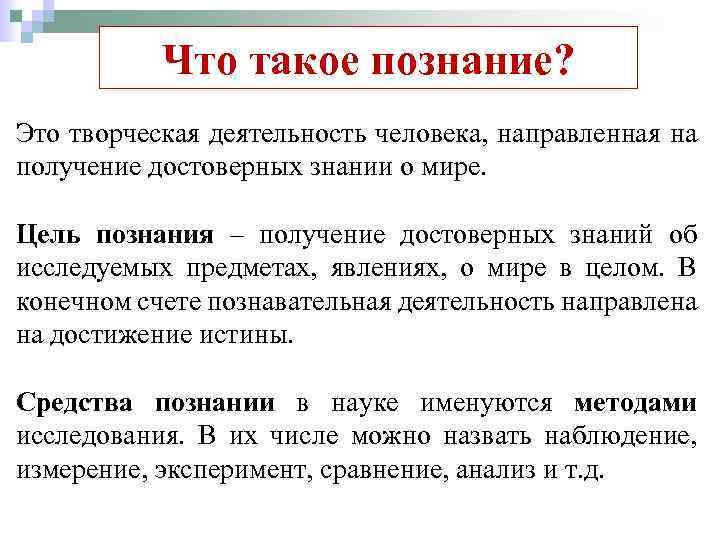 Что такое познание?

Это творческая деятельность человека, направленная на получение достоверных знании о мире.

Цель познания – получение достоверных знаний об исследуемых предметах, явлениях, о мире в целом. В конечном счете познавательная деятельность направлена на достижение истины.

Средства познании в науке именуются методами исследования. В их числе можно назвать наблюдение, измерение, эксперимент, сравнение, анализ и т.д.